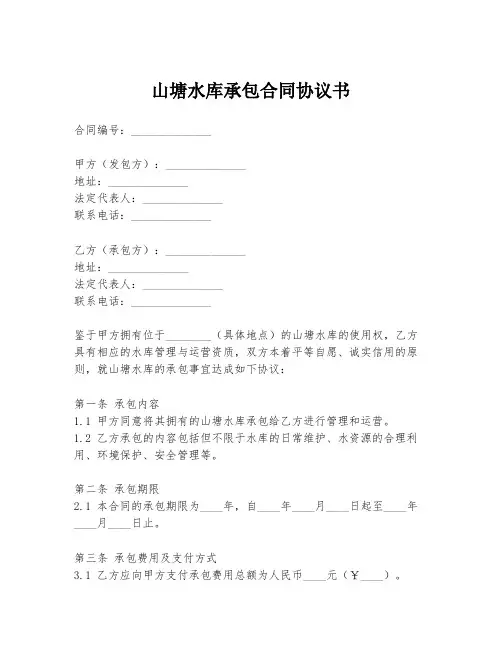 山塘水库承包合同协议书

合同编号：______________

甲方（发包方）：______________
地址：______________
法定代表人：______________
联系电话：______________

乙方（承包方）：______________
地址：______________
法定代表人：______________
联系电话：______________

鉴于甲方拥有位于________（具体地点）的山塘水库的使用权，乙方具有相应的水库管理与运营资质，双方本着平等自愿、诚实信用的原则，就山塘水库的承包事宜达成如下协议：

第一条 承包内容
1.1 甲方同意将其拥有的山塘水库承包给乙方进行管理和运营。
1.2 乙方承包的内容包括但不限于水库的日常维护、水资源的合理利用、环境保护、安全管理等。

第二条 承包期限
2.1 本合同的承包期限为____年，自____年____月____日起至____年____月____日止。

第三条 承包费用及支付方式
3.1 乙方应向甲方支付承包费用总额为人民币____元（￥____）。